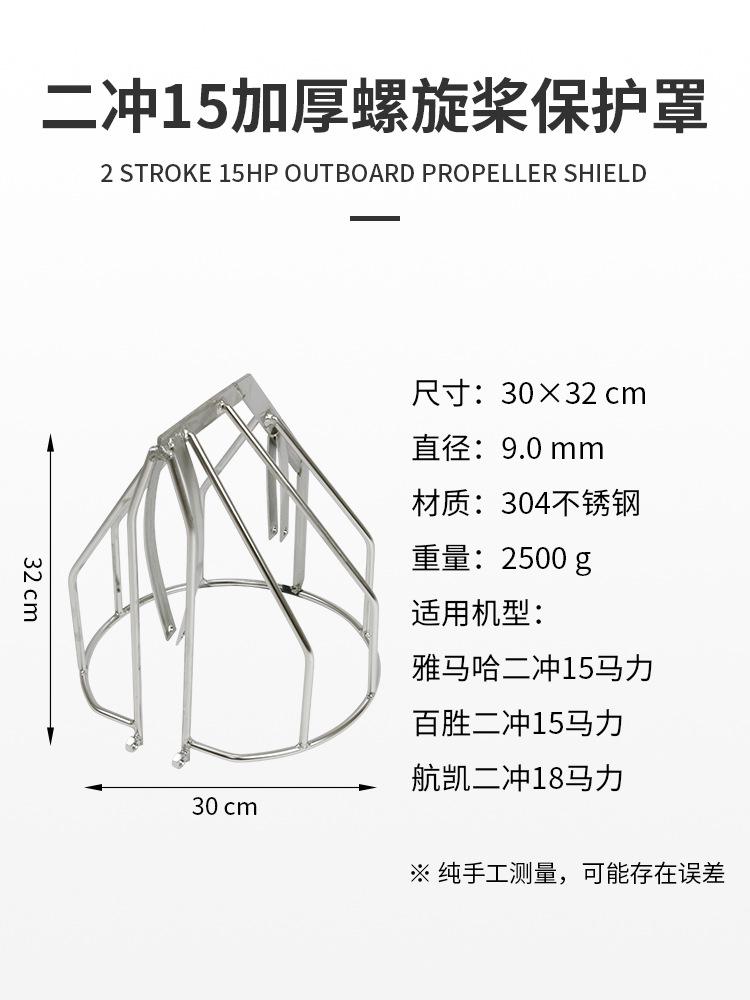 二冲15加厚螺旋桨保护罩

2 STROKE 15HP OUTBOARD PROPELLER SHIELD

32 cm

30 cm

尺寸：30×32 cm
直径：9.0 mm
材质：304不锈钢
重量：2500 g
适用机型：
雅马哈二冲15马力
百胜二冲15马力
航凯二冲18马力

※ 纯手工测量，可能存在误差